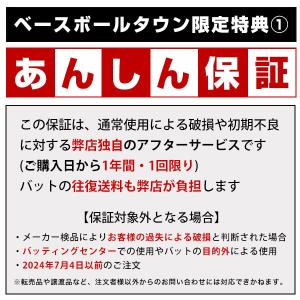 ベースボールタウン限定特典①

あんしん保証

この保証は、通常使用による破損や初期不良に対する弊店独自のアフターサービスです
(ご購入日から1年間・1回限り)
バットの往復送料も弊店が負担します

【保証対象外となる場合】
・メーカー検品によりお客様の過失による破損と判断された場合
・バッティングセンターでの使用やバットの目的外による使用
・2024年7月4日以前のご注文

※転売品や譲渡品など、注文者様以外からのお問い合わせには対応できかねます。